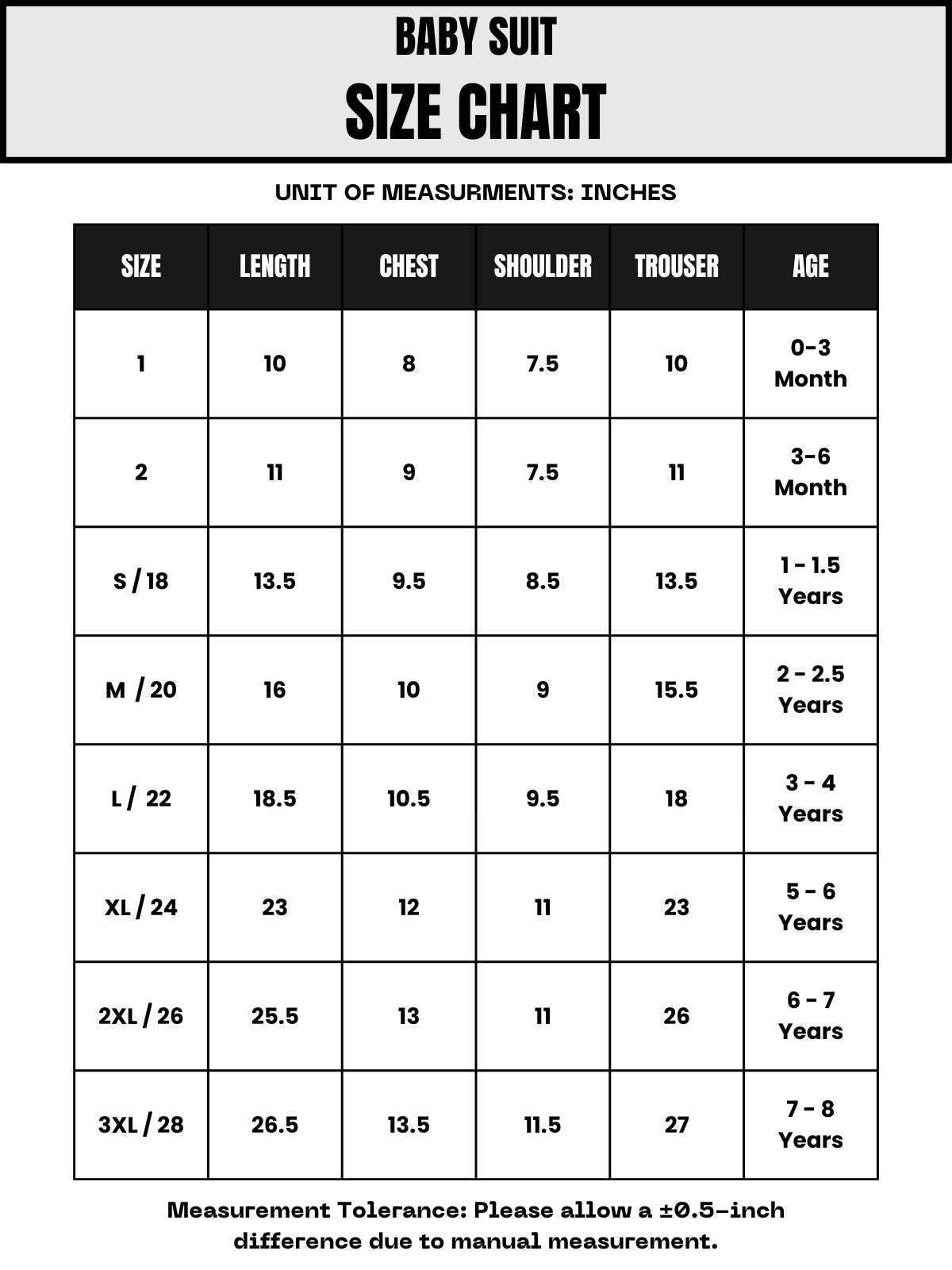 BABY SUIT
SIZE CHART

UNIT OF MEASURMENTS: INCHES

| SIZE | LENGTH | CHEST | SHOULDER | TROUSER | AGE |
|---|---|---|---|---|---|
| 1 | 10 | 8 | 7.5 | 10 | 0-3 Month |
| 2 | 11 | 9 | 7.5 | 11 | 3-6 Month |
| S / 18 | 13.5 | 9.5 | 8.5 | 13.5 | 1 - 1.5 Years |
| M / 20 | 16 | 10 | 9 | 15.5 | 2 - 2.5 Years |
| L / 22 | 18.5 | 10.5 | 9.5 | 18 | 3 - 4 Years |
| XL / 24 | 23 | 12 | 11 | 23 | 5 - 6 Years |
| 2XL / 26 | 25.5 | 13 | 11 | 26 | 6 - 7 Years |
| 3XL / 28 | 26.5 | 13.5 | 11.5 | 27 | 7 - 8 Years |

Measurement Tolerance: Please allow a ±0.5-inch difference due to manual measurement.